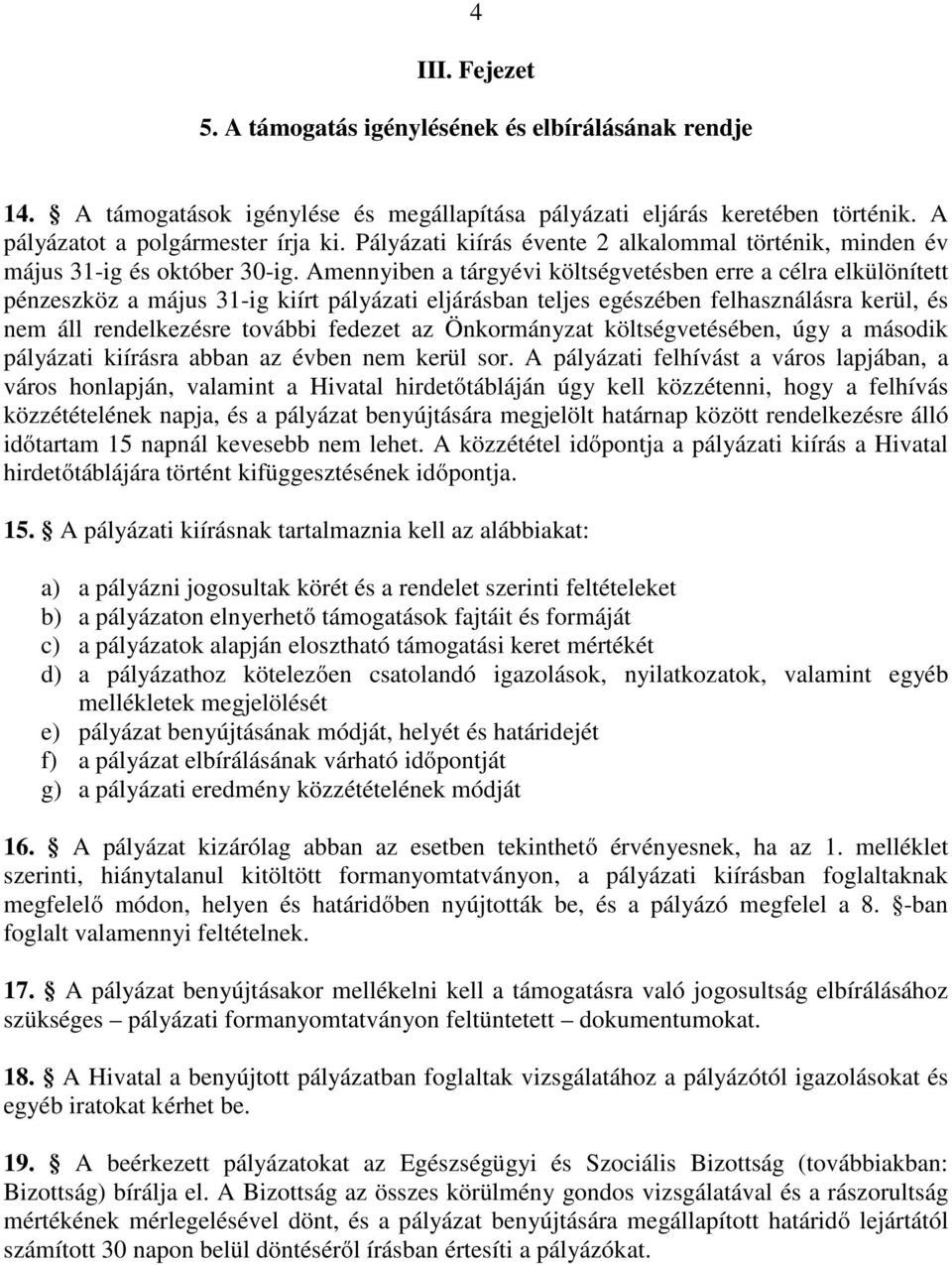 4

III. Fejezet

5. A támogatás igénylésének és elbírálásának rendje

14. § A támogatások igénylése és megállapítása pályázati eljárás keretében történik. A pályázatot a polgármester írja ki. Pályázati kiírás évente 2 alkalommal történik, minden év május 31-ig és október 30-ig. Amennyiben a tárgyévi költségvetésben erre a célra elkülönített pénzeszköz a május 31-ig kiírt pályázati eljárásban teljes egészében felhasználásra kerül, és nem áll rendelkezésre további fedezet az Önkormányzat költségvetésében, úgy a második pályázati kiírásra abban az évben nem kerül sor. A pályázati felhívást a város lapjában, a város honlapján, valamint a Hivatal hirdetőtábláján úgy kell közzétenni, hogy a felhívás közzétételének napja, és a pályázat benyújtására megjelölt határnap között rendelkezésre álló időtartam 15 napnál kevesebb nem lehet. A közzététel időpontja a pályázati kiírás a Hivatal hirdetőtáblájára történt kifüggesztésének időpontja.

15. § A pályázati kiírásnak tartalmaznia kell az alábbiakat:

a) a pályázni jogosultak körét és a rendelet szerinti feltételeket
b) a pályázaton elnyerhető támogatások fajtáit és formáját
c) a pályázatok alapján elosztható támogatási keret mértékét
d) a pályázathoz kötelezően csatolandó igazolások, nyilatkozatok, valamint egyéb mellékletek megjelölését
e) pályázat benyújtásának módját, helyét és határidejét
f) a pályázat elbírálásának várható időpontját
g) a pályázati eredmény közzétételének módját

16. § A pályázat kizárólag abban az esetben tekinthető érvényesnek, ha az 1. melléklet szerinti, hiánytalanul kitöltött formanyomtatványon, a pályázati kiírásban foglaltaknak megfelelő módon, helyen és határidőben nyújtották be, és a pályázó megfelel a 8. §-ban foglalt valamennyi feltételnek.

17. § A pályázat benyújtásakor mellékelni kell a támogatásra való jogosultság elbírálásához szükséges – pályázati formanyomtatványon feltüntetett – dokumentumokat.

18. § A Hivatal a benyújtott pályázatban foglaltak vizsgálatához a pályázótól igazolásokat és egyéb iratokat kérhet be.

19. § A beérkezett pályázatokat az Egészségügyi és Szociális Bizottság (továbbiakban: Bizottság) bírálja el. A Bizottság az összes körülmény gondos vizsgálatával és a rászorultság mértékének mérlegelésével dönt, és a pályázat benyújtására megállapított határidő lejártától számított 30 napon belül döntéséről írásban értesíti a pályázókat.